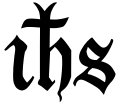 ihs